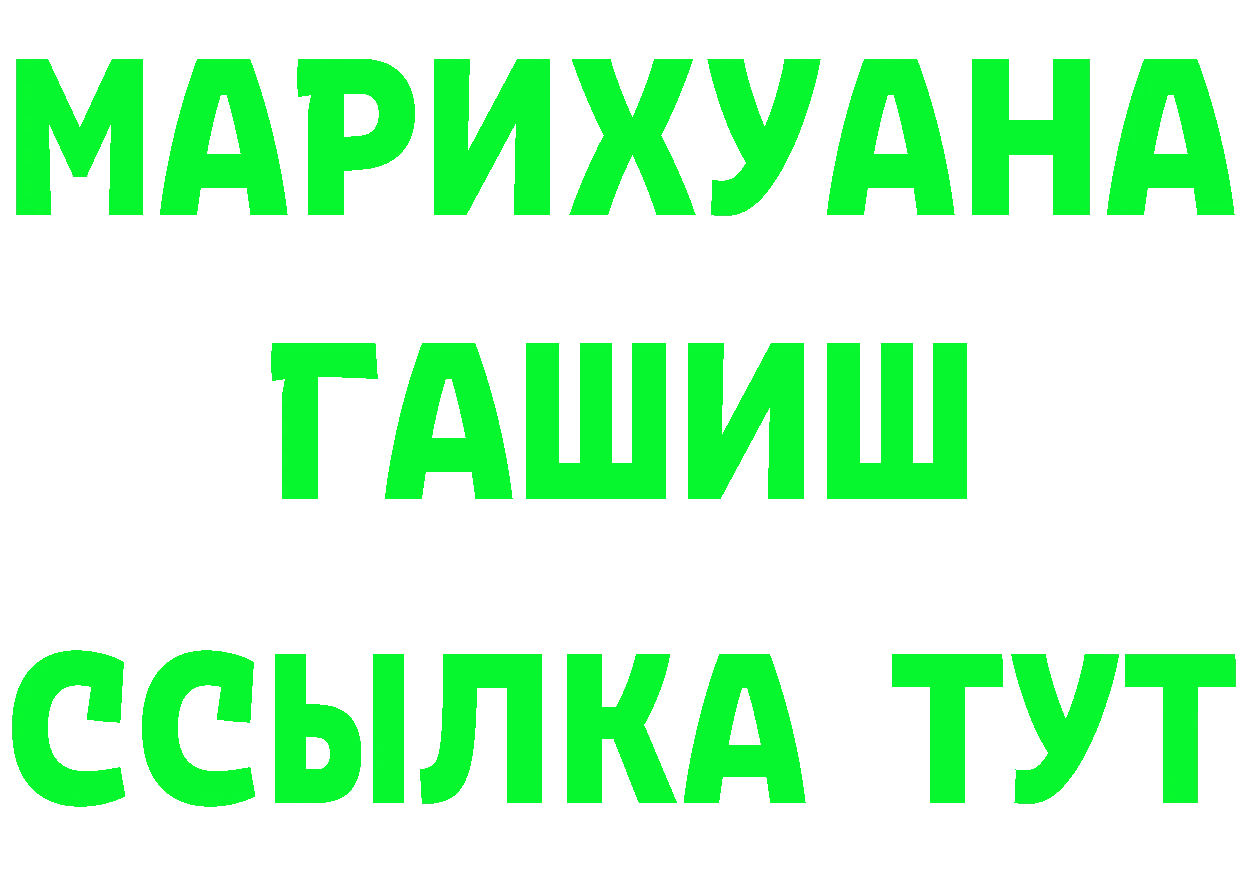 МАРИХУАНА
ГАШИШ
ССЫЛКА ТУТ